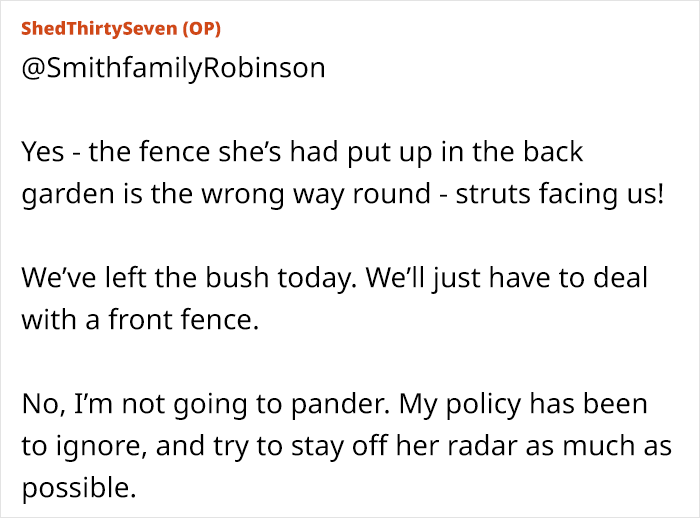 ShedThirtySeven (OP)
@SmithfamilyRobinson

Yes - the fence she's had put up in the back garden is the wrong way round - struts facing us!

We've left the bush today. We'll just have to deal with a front fence.

No, I'm not going to pander. My policy has been to ignore, and try to stay off her radar as much as possible.